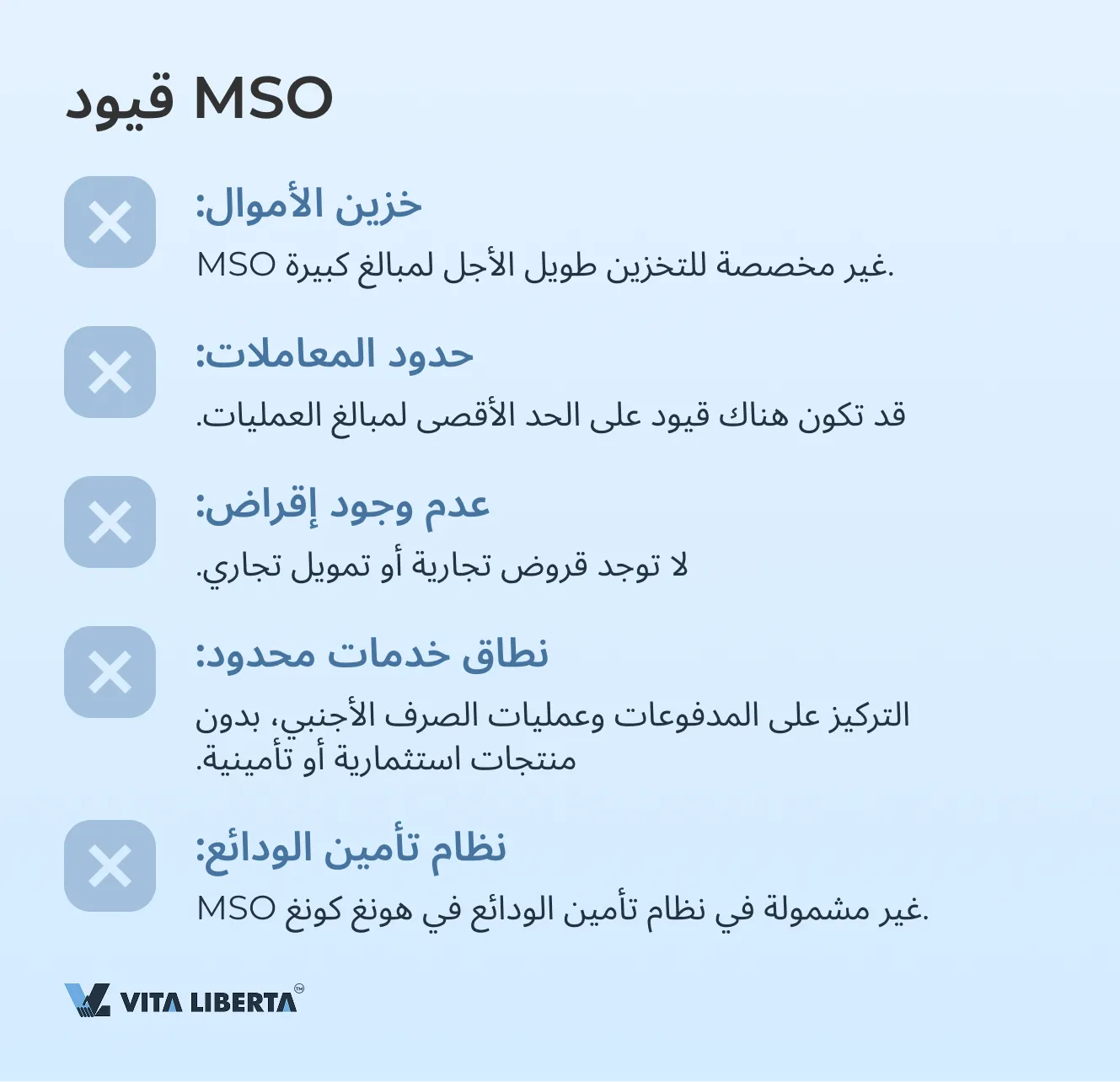 قيود MSO

خزين الأموال:

MSO غير مخصصة للتخزين طويل الأجل لمبالغ كبيرة.

حدود المعاملات:

قد تكون هناك قيود على الحد الأقصى لمبالغ العمليات.

عدم وجود إقراض:

لا توجد قروض تجارية أو تمويل تجاري.

نطاق خدمات محدود:

التركيز على المدفوعات وعمليات الصرف الأجنبي، بدون منتجات استثمارية أو تأمينية.

نظام تأمين الودائع:

MSO غير مشمولة في نظام تأمين الودائع في هونغ كونغ.

VITA LIBERTA™